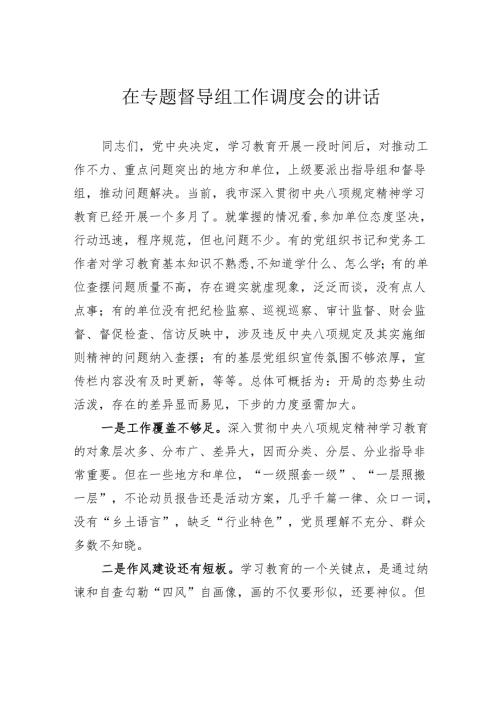 在专题督导组工作调度会的讲话

同志们，党中央决定，学习教育开展一段时间后，对推动工作不力、重点问题突出的地方和单位，上级要派出指导组和督导组，推动问题解决。当前，我市深入贯彻中央八项规定精神学习教育已经开展一个多月了。就掌握的情况看，参加单位态度坚决，行动迅速，程序规范，但也问题不少。有的党组织书记和党务工作者对学习教育基本知识不熟悉，不知道学什么、怎么学；有的单位查摆问题质量不高，存在避实就虚现象，泛泛而谈，没有点人点事；有的单位没有把纪检监察、巡视巡察、审计监督、财会监督、督促检查、信访反映中，涉及违反中央八项规定及其实施细则精神的问题纳入查摆；有的基层党组织宣传氛围不够浓厚，宣传栏内容没有及时更新，等等。总体可概括为：开局的态势生动活泼，存在的差异显而易见，下步的力度亟需加大。

一是工作覆盖不够足。深入贯彻中央八项规定精神学习教育的对象层次多、分布广、差异大，因而分类、分层、分业指导非常重要。但在一些地方和单位，“一级照套一级”、“一层照搬一层”，不论动员报告还是活动方案，几乎千篇一律、众口一词，没有“乡土语言”，缺乏“行业特色”，党员理解不充分、群众多数不知晓。

二是作风建设还有短板。学习教育的一个关键点，是通过纳谏和自查勾勒“四风”自画像，画的不仅要形似，还要神似。但